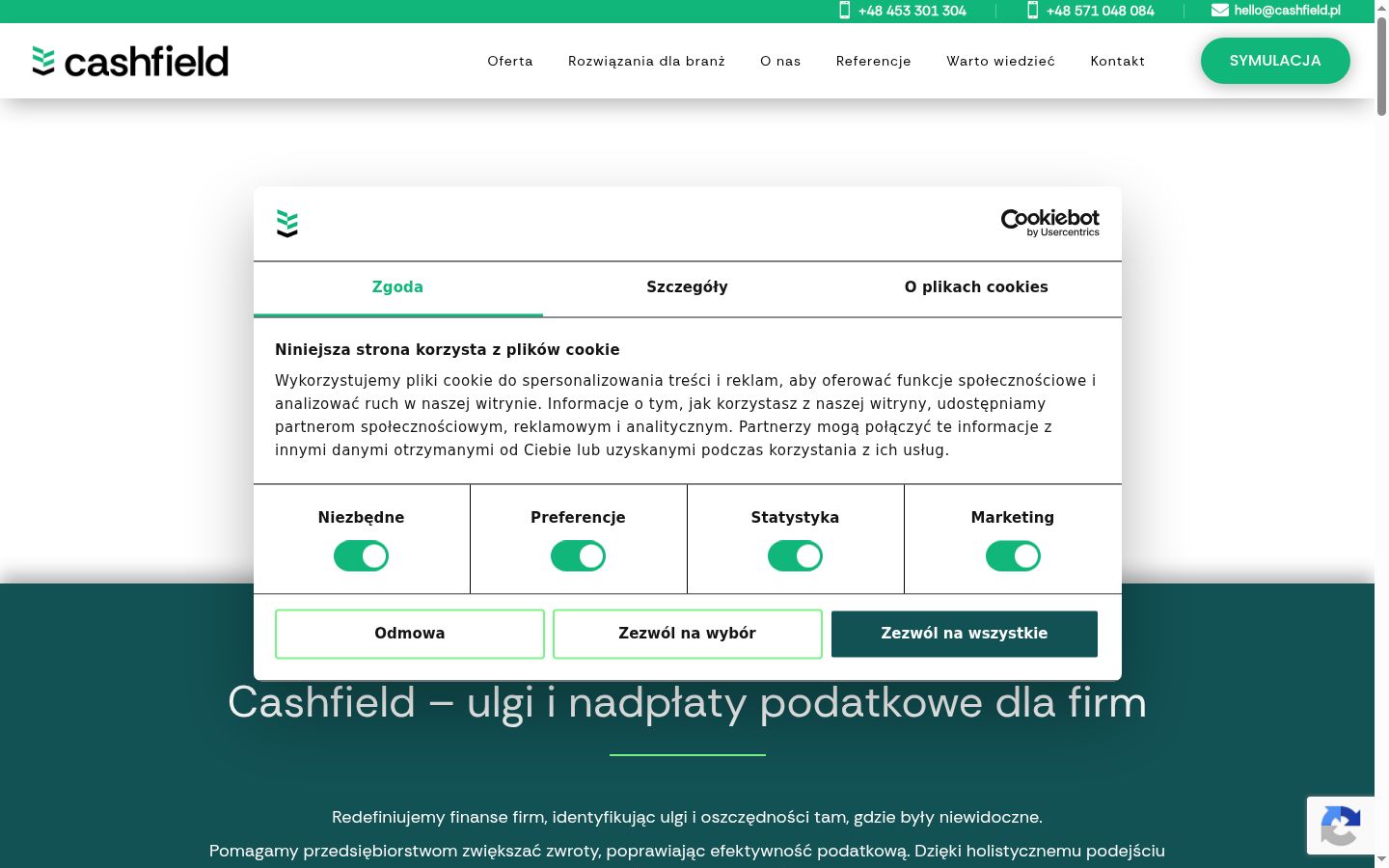 +48 453 301 304 +48 571 048 084 hello@cashfield.pl

cashfield

Oferta Rozwiązania dla branż O nas Referencje Warto wiedzieć Kontakt

SYMULACJA

Cookiebot by Usercentrics

Zgoda Szczegóły O plikach cookies

Niniejsza strona korzysta z plików cookie

Wykorzystujemy pliki cookie do spersonalizowania treści i reklam, aby oferować funkcje społecznościowe i analizować ruch w naszej witrynie. Informacje o tym, jak korzystasz z naszej witryny, udostępniamy partnerom społecznościowym, reklamowym i analitycznym. Partnerzy mogą połączyć te informacje z innymi danymi otrzymanymi od Ciebie lub uzyskanymi podczas korzystania z ich usług.

Niezbędne Preferencje Statystyka Marketing

Odmowa Zezwól na wybór Zezwól na wszystkie

Cashfield – ulgi i nadpłaty podatkowe dla firm

Redefiniujemy finanse firm, identyfikując ulgi i oszczędności tam, gdzie były niewidoczne.

Pomagamy przedsiębiorstwom zwiększać zwroty, poprawiając efektywność podatkową. Dzięki holistycznemu podejściu